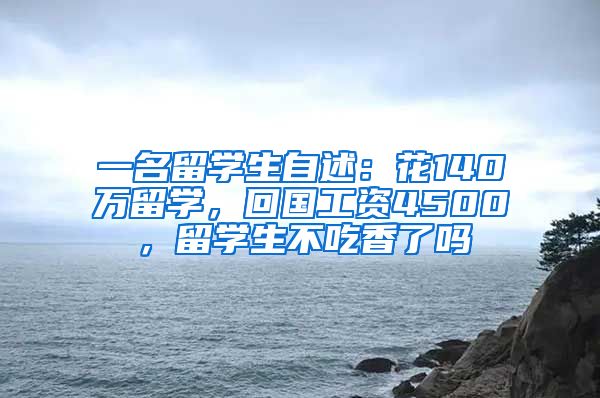 一名留学生自述：花140万留学，回国工资4500，留学生不吃香了吗